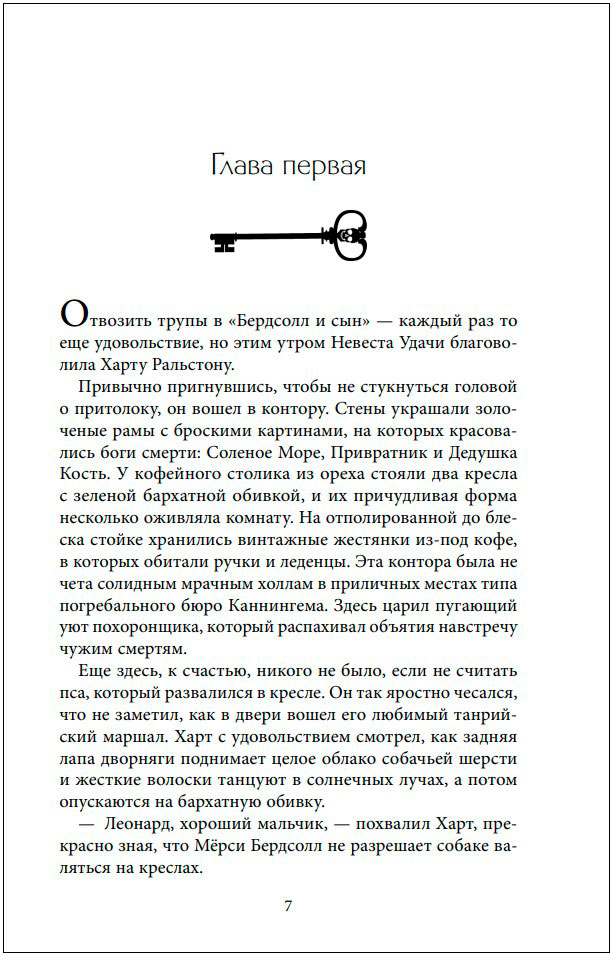 Глава первая

Отвозить трупы в «Бердсолл и сын» — каждый раз то еще удовольствие, но этим утром Невеста Удачи благоволила Харту Ральстону.

Привычно пригнувшись, чтобы не стукнуться головой о притолоку, он вошел в контору. Стены украшали золоченые рамы с броскими картинами, на которых красовались боги смерти: Соленое Море, Привратник и Дедушка Кость. У кофейного столика из ореха стояли два кресла с зеленой бархатной обивкой, и их причудливая форма несколько оживляла комнату. На отполированной до блеска стойке хранились винтажные жестянки из-под кофе, в которых обитали ручки и леденцы. Эта контора была не чета солидным мрачным холлам в приличных местах типа погребального бюро Каннингема. Здесь царил пугающий уют похоронщика, который распахивал объятия навстречу чужим смертям.

Еще здесь, к счастью, никого не было, если не считать пса, который развалился в кресле. Он так яростно чесался, что не заметил, как в двери вошел его любимый танрийский маршал. Харт с удовольствием смотрел, как задняя лапа дворняги поднимает целое облако собачьей шерсти и жесткие волоски танцуют в солнечных лучах, а потом опускаются на бархатную обивку.

— Леонард, хороший мальчик, — похвалил Харт, прекрасно зная, что Мёрси Бердсолл не разрешает собаке валяться на креслах.

7